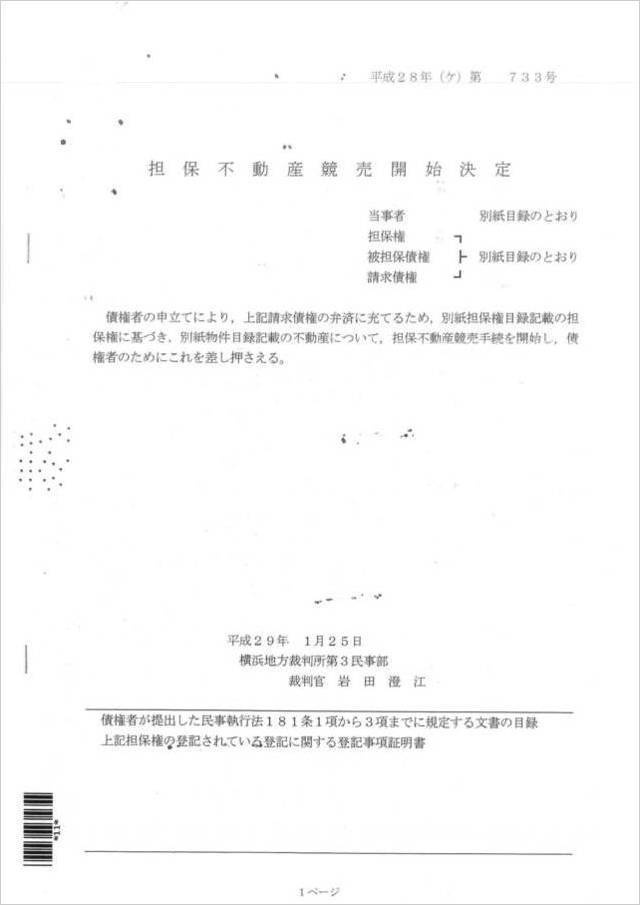 平成28年(ケ)第 733号

担保不動産競売開始決定

当事者 別紙目録のとおり
担保権
被担保債権 別紙目録のとおり
請求債権

債権者の申立てにより,上記請求債権の弁済に充てるため,別紙担保権目録記載の担保権に基づき,別紙物件目録記載の不動産について,担保不動産競売手続を開始し,債権者のためにこれを差し押さえる。

平成29年 1月25日
横浜地方裁判所第3民事部
裁判官 岩田澄江

債権者が提出した民事執行法181条1項から3項までに規定する文書の目録
上記担保権の登記されている登記に関する登記事項証明書

1ページ